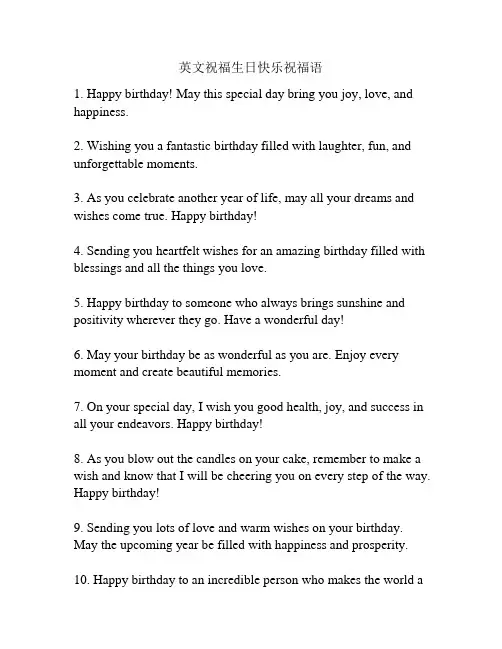 英文祝福生日快乐祝福语

1. Happy birthday! May this special day bring you joy, love, and happiness.

2. Wishing you a fantastic birthday filled with laughter, fun, and unforgettable moments.

3. As you celebrate another year of life, may all your dreams and wishes come true. Happy birthday!

4. Sending you heartfelt wishes for an amazing birthday filled with blessings and all the things you love.

5. Happy birthday to someone who always brings sunshine and positivity wherever they go. Have a wonderful day!

6. May your birthday be as wonderful as you are. Enjoy every moment and create beautiful memories.

7. On your special day, I wish you good health, joy, and success in all your endeavors. Happy birthday!

8. As you blow out the candles on your cake, remember to make a wish and know that I will be cheering you on every step of the way. Happy birthday!

9. Sending you lots of love and warm wishes on your birthday. May the upcoming year be filled with happiness and prosperity.

10. Happy birthday to an incredible person who makes the world a